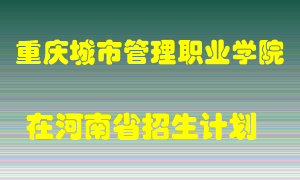 重庆城市管理职业学院

在河南省招生计划